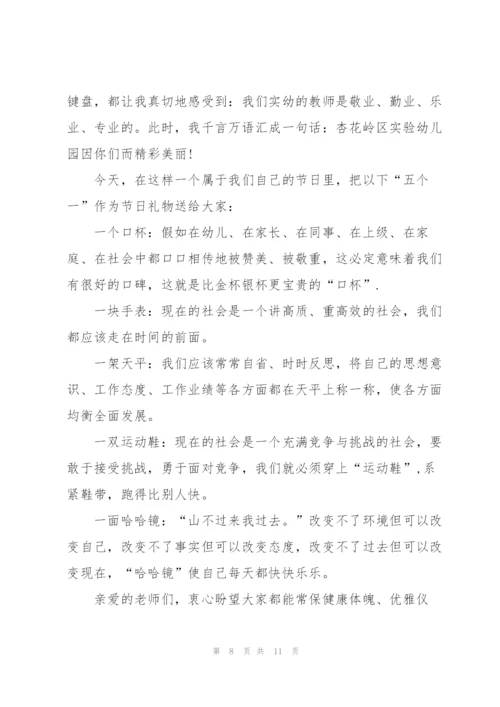 键盘，都让我真切地感受到：我们实幼的教师是敬业、勤业、乐业、专业的。此时，我千言万语汇成一句话：杏花岭区实验幼儿园因你们而精彩美丽！

今天，在这样一个属于我们自己的节日里，把以下“五个一”作为节日礼物送给大家：

一个口杯：假如在幼儿、在家长、在同事、在上级、在家庭、在社会中都口口相传地被赞美、被敬重，这必定意味着我们有很好的口碑，这就是比金杯银杯更宝贵的“口杯”.

一块手表：现在的社会是一个讲高质、重高效的社会，我们都应该走在时间的前面。

一架天平：我们应该常常自省、时时反思，将自己的思想意识、工作态度、工作业绩等各方面都在天平上称一称，使各方面均衡全面发展。

一双运动鞋：现在的社会是一个充满竞争与挑战的社会，要敢于接受挑战，勇于面对竞争，我们就必须穿上“运动鞋”，系紧鞋带，跑得比别人快。

一面哈哈镜：“山不过来我过去。”改变不了环境但可以改变自己，改变不了事实但可以改变态度，改变不了过去但可以改变现在，“哈哈镜”使自己每天都快快乐乐。

亲爱的老师们，衷心盼望大家都能常保健康体魄、优雅仪

第 8 页 共 11 页